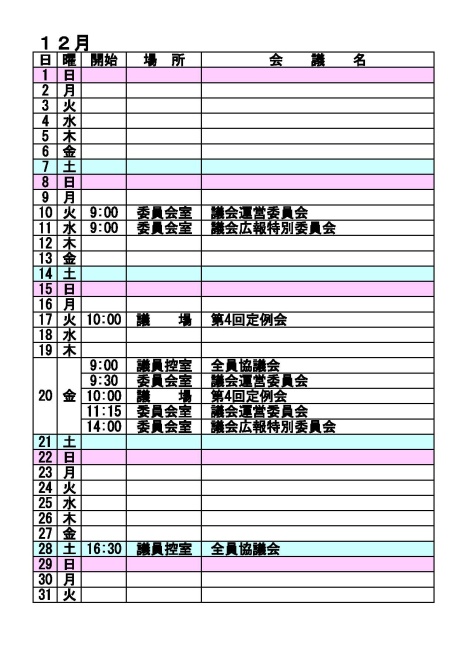 １２月

| 日 | 曜 | 開始 | 場　所 | 会　議　名 |
|---|---|---|---|---|
| 1 | 日 | | | |
| 2 | 月 | | | |
| 3 | 火 | | | |
| 4 | 水 | | | |
| 5 | 木 | | | |
| 6 | 金 | | | |
| 7 | 土 | | | |
| 8 | 日 | | | |
| 9 | 月 | | | |
| 10 | 火 | 9:00 | 委員会室 | 議会運営委員会 |
| 11 | 水 | 9:00 | 委員会室 | 議会広報特別委員会 |
| 12 | 木 | | | |
| 13 | 金 | | | |
| 14 | 土 | | | |
| 15 | 日 | | | |
| 16 | 月 | | | |
| 17 | 火 | 10:00 | 議　場 | 第4回定例会 |
| 18 | 水 | | | |
| 19 | 木 | | | |
| 20 | 金 | 9:00 | 議員控室 | 全員協議会 |
| | | 9:30 | 委員会室 | 議会運営委員会 |
| | | 10:00 | 議　場 | 第4回定例会 |
| | | 11:15 | 委員会室 | 議会運営委員会 |
| | | 14:00 | 委員会室 | 議会広報特別委員会 |
| 21 | 土 | | | |
| 22 | 日 | | | |
| 23 | 月 | | | |
| 24 | 火 | | | |
| 25 | 水 | | | |
| 26 | 木 | | | |
| 27 | 金 | | | |
| 28 | 土 | 16:30 | 議員控室 | 全員協議会 |
| 29 | 日 | | | |
| 30 | 月 | | | |
| 31 | 火 | | | |